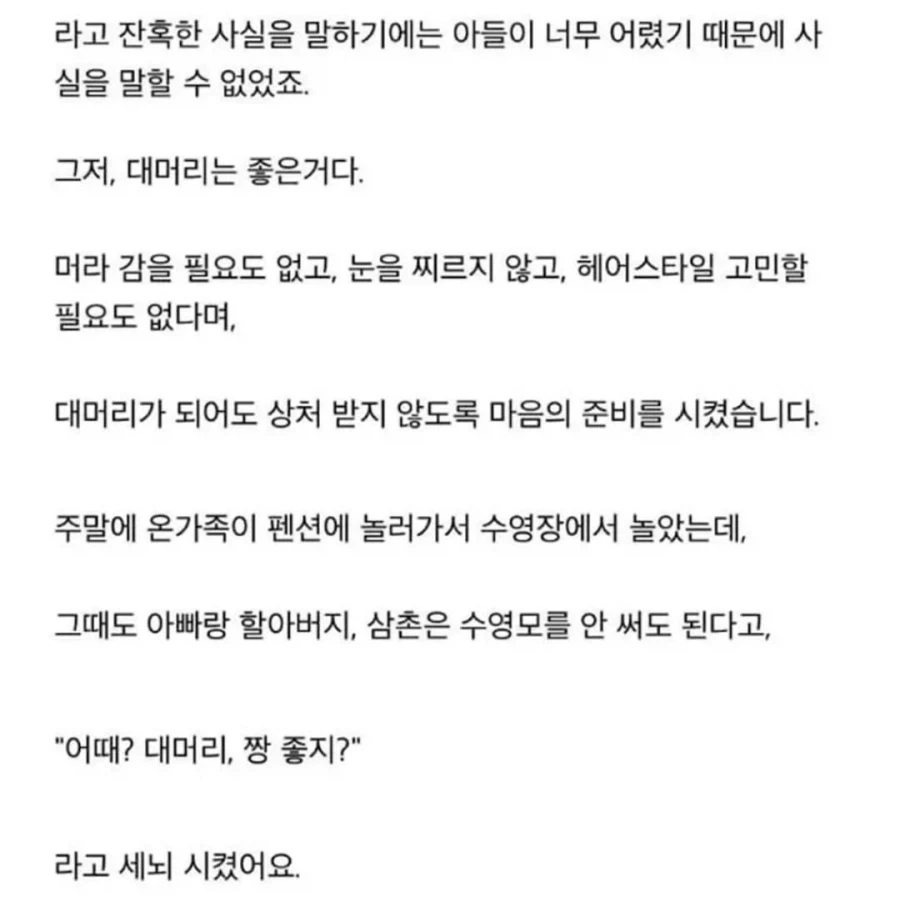 라고 잔혹한 사실을 말하기에는 아들이 너무 어렸기 때문에 사실을 말할 수 없었죠.

그저, 대머리는 좋은거다.

머라 감을 필요도 없고, 눈을 찌르지 않고, 헤어스타일 고민할 필요도 없다며,

대머리가 되어도 상처 받지 않도록 마음의 준비를 시켰습니다.

주말에 온가족이 펜션에 놀러가서 수영장에서 놀았는데,

그때도 아빠랑 할아버지, 삼촌은 수영모를 안 써도 된다고,

"어때? 대머리, 짱 좋지?"

라고 세뇌 시켰어요.